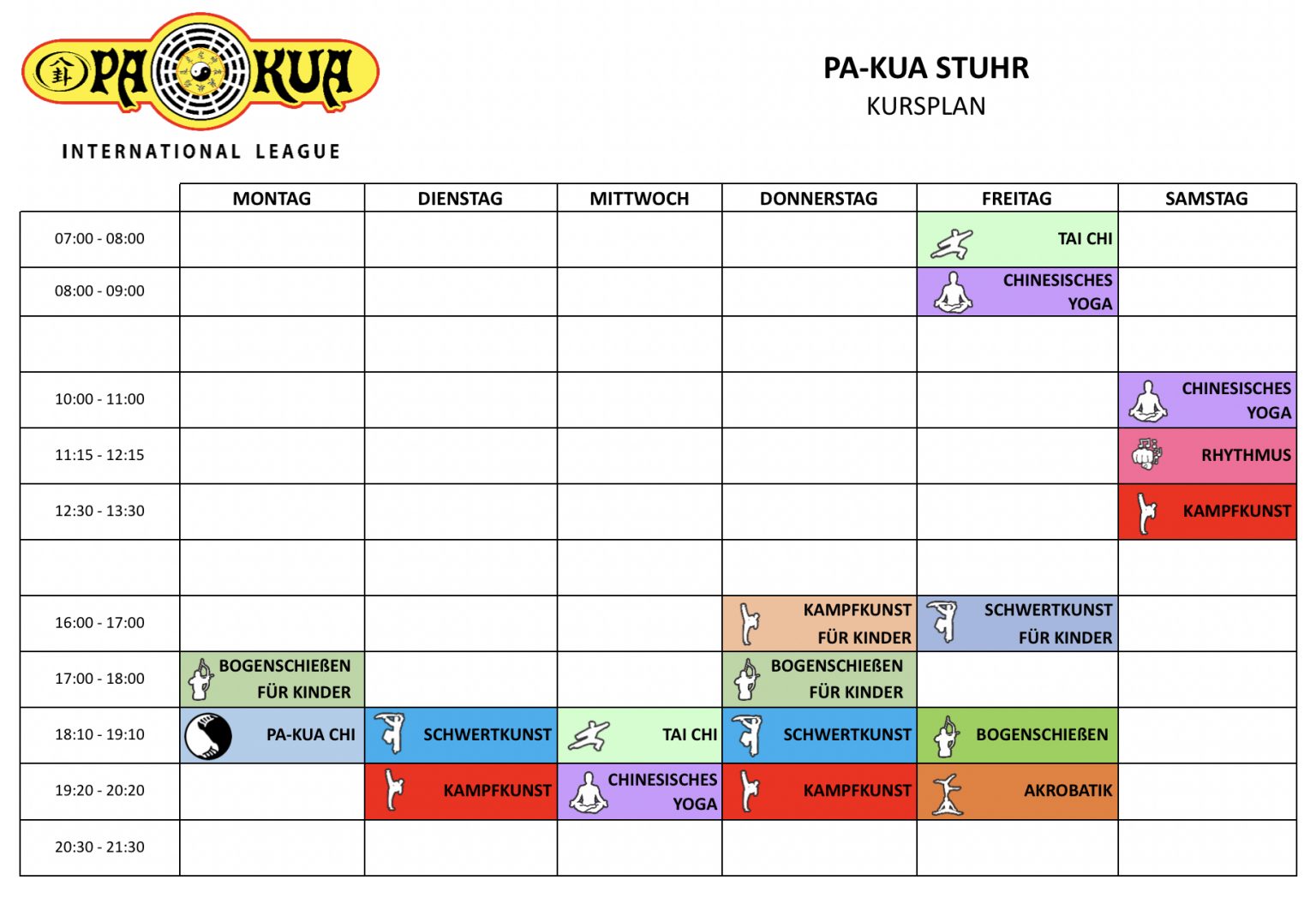 PA KUA

INTERNATIONAL LEAGUE

PA-KUA STUHR
KURSPLAN

| | MONTAG | DIENSTAG | MITTWOCH | DONNERSTAG | FREITAG | SAMSTAG |
|---|---|---|---|---|---|---|
| 07:00 - 08:00 | | | | | TAI CHI | |
| 08:00 - 09:00 | | | | | CHINESISCHES YOGA | |
| | | | | | | |
| 10:00 - 11:00 | | | | | | CHINESISCHES YOGA |
| 11:15 - 12:15 | | | | | | RHYTHMUS |
| 12:30 - 13:30 | | | | | | KAMPFKUNST |
| | | | | | | |
| 16:00 - 17:00 | | | | KAMPFKUNST FÜR KINDER | SCHWERTKUNST FÜR KINDER | |
| 17:00 - 18:00 | BOGENSCHIEßEN FÜR KINDER | | | BOGENSCHIEßEN FÜR KINDER | | |
| 18:10 - 19:10 | PA-KUA CHI | SCHWERTKUNST | TAI CHI | SCHWERTKUNST | BOGENSCHIEßEN | |
| 19:20 - 20:20 | | KAMPFKUNST | CHINESISCHES YOGA | KAMPFKUNST | AKROBATIK | |
| 20:30 - 21:30 | | | | | | |